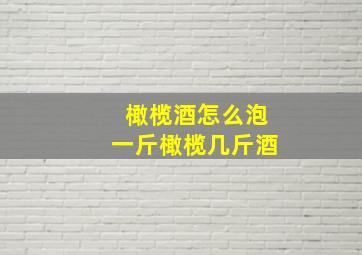 橄榄酒怎么泡
一斤橄榄几斤酒